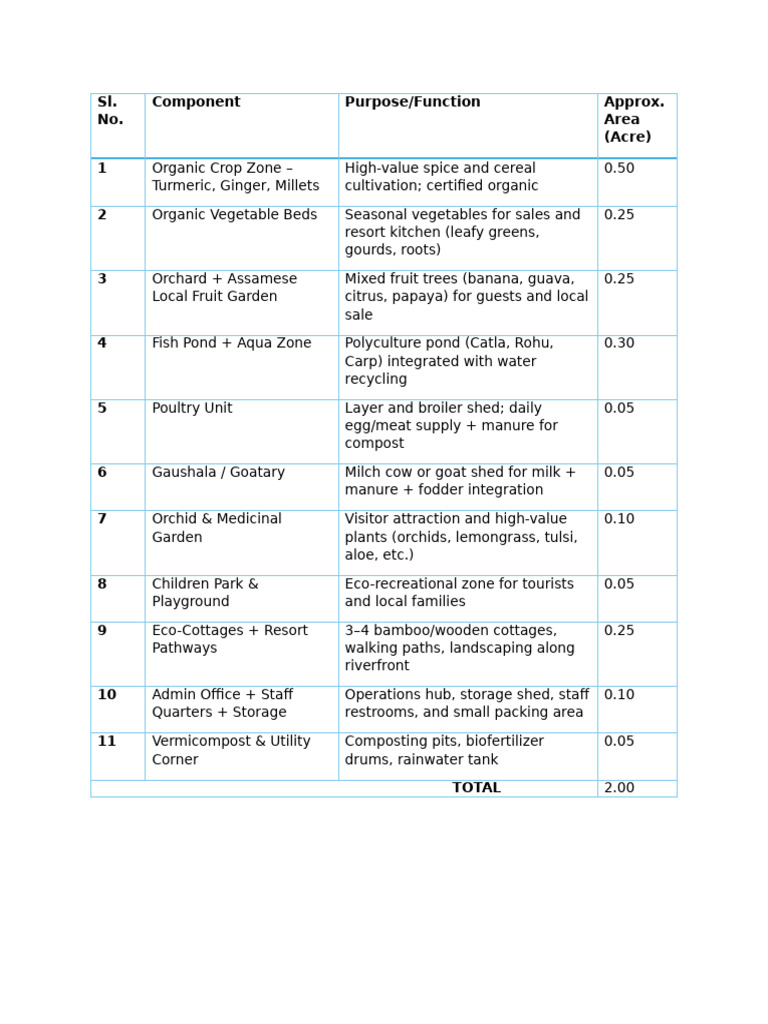 | Sl. No. | Component | Purpose/Function | Approx. Area (Acre) |
|---|---|---|---|
| 1 | Organic Crop Zone – Turmeric, Ginger, Millets | High-value spice and cereal cultivation; certified organic | 0.50 |
| 2 | Organic Vegetable Beds | Seasonal vegetables for sales and resort kitchen (leafy greens, gourds, roots) | 0.25 |
| 3 | Orchard + Assamese Local Fruit Garden | Mixed fruit trees (banana, guava, citrus, papaya) for guests and local sale | 0.25 |
| 4 | Fish Pond + Aqua Zone | Polyculture pond (Catla, Rohu, Carp) integrated with water recycling | 0.30 |
| 5 | Poultry Unit | Layer and broiler shed; daily egg/meat supply + manure for compost | 0.05 |
| 6 | Gaushala / Goatary | Milch cow or goat shed for milk + manure + fodder integration | 0.05 |
| 7 | Orchid & Medicinal Garden | Visitor attraction and high-value plants (orchids, lemongrass, tulsi, aloe, etc.) | 0.10 |
| 8 | Children Park & Playground | Eco-recreational zone for tourists and local families | 0.05 |
| 9 | Eco-Cottages + Resort Pathways | 3–4 bamboo/wooden cottages, walking paths, landscaping along riverfront | 0.25 |
| 10 | Admin Office + Staff Quarters + Storage | Operations hub, storage shed, staff restrooms, and small packing area | 0.10 |
| 11 | Vermicompost & Utility Corner | Composting pits, biofertilizer drums, rainwater tank | 0.05 |
| TOTAL | | | 2.00 |